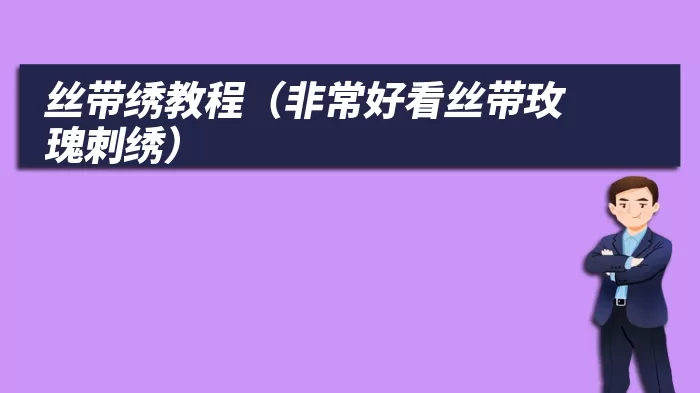 丝带绣教程（非常好看丝带玫瑰刺绣）